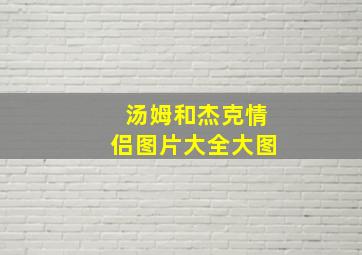 汤姆和杰克情侣图片大全大图